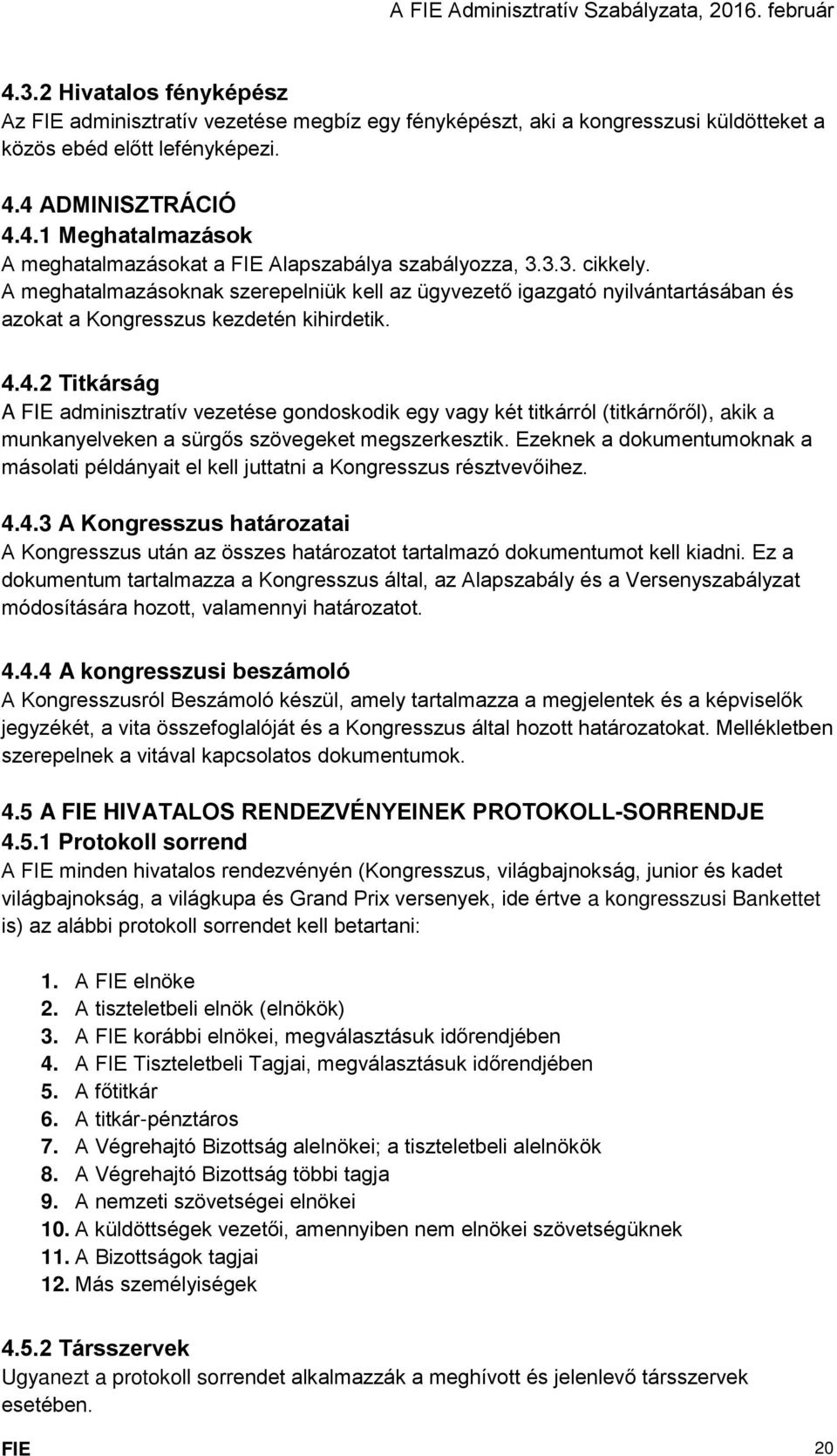 A FIE Adminisztratív Szabályzata, 2016. február

4.3.2 Hivatalos fényképész
Az FIE adminisztratív vezetése megbíz egy fényképészt, aki a kongresszusi küldötteket a közös ebéd előtt lefényképezi.

4.4 ADMINISZTRÁCIÓ
4.4.1 Meghatalmazások
A meghatalmazásokat a FIE Alapszabálya szabályozza, 3.3.3. cikkely.
A meghatalmazásoknak szerepelniük kell az ügyvezető igazgató nyilvántartásában és azokat a Kongresszus kezdetén kihirdetik.

4.4.2 Titkárság
A FIE adminisztratív vezetése gondoskodik egy vagy két titkárról (titkárnőről), akik a munkanyelveken a sürgős szövegeket megszerkesztik. Ezeknek a dokumentumoknak a másolati példányait el kell juttatni a Kongresszus résztvevőihez.

4.4.3 A Kongresszus határozatai
A Kongresszus után az összes határozatot tartalmazó dokumentumot kell kiadni. Ez a dokumentum tartalmazza a Kongresszus által, az Alapszabály és a Versenyszabályzat módosítására hozott, valamennyi határozatot.

4.4.4 A kongresszusi beszámoló
A Kongresszusról Beszámoló készül, amely tartalmazza a megjelentek és a képviselők jegyzékét, a vita összefoglalóját és a Kongresszus által hozott határozatokat. Mellékletben szerepelnek a vitával kapcsolatos dokumentumok.

4.5 A FIE HIVATALOS RENDEZVÉNYEINEK PROTOKOLL-SORRENDJE
4.5.1 Protokoll sorrend
A FIE minden hivatalos rendezvényén (Kongresszus, világbajnokság, junior és kadet világbajnokság, a világkupa és Grand Prix versenyek, ide értve a kongresszusi Bankettet is) az alábbi protokoll sorrendet kell betartani:

1. A FIE elnöke
2. A tiszteletbeli elnök (elnökök)
3. A FIE korábbi elnökei, megválasztásuk időrendjében
4. A FIE Tiszteletbeli Tagjai, megválasztásuk időrendjében
5. A főtitkár
6. A titkár-pénztáros
7. A Végrehajtó Bizottság alelnökei; a tiszteletbeli alelnökök
8. A Végrehajtó Bizottság többi tagja
9. A nemzeti szövetségei elnökei
10. A küldöttségek vezetői, amennyiben nem elnökei szövetségüknek
11. A Bizottságok tagjai
12. Más személyiségek

4.5.2 Társszervek
Ugyanezt a protokoll sorrendet alkalmazzák a meghívott és jelenlevő társszervek esetében.

FIE 20